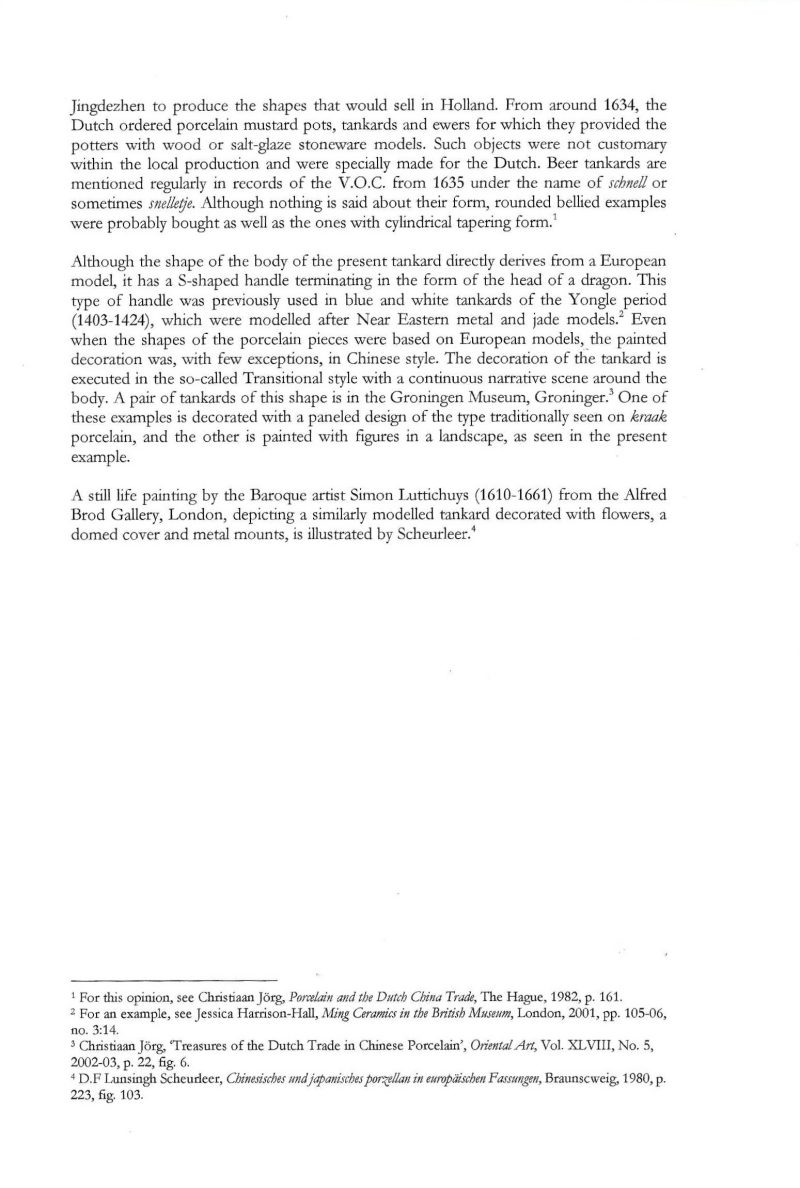 Jingdezhen to produce the shapes that would sell in Holland. From around 1634, the Dutch ordered porcelain mustard pots, tankards and ewers for which they provided the potters with wood or salt-glaze stoneware models. Such objects were not customary within the local production and were specially made for the Dutch. Beer tankards are mentioned regularly in records of the V.O.C. from 1635 under the name of schnell or sometimes snelletje. Although nothing is said about their form, rounded bellied examples were probably bought as well as the ones with cylindrical tapering form.$^{1}$

Although the shape of the body of the present tankard directly derives from a European model, it has a S-shaped handle terminating in the form of the head of a dragon. This type of handle was previously used in blue and white tankards of the Yongle period (1403-1424), which were modelled after Near Eastern metal and jade models.$^{2}$ Even when the shapes of the porcelain pieces were based on European models, the painted decoration was, with few exceptions, in Chinese style. The decoration of the tankard is executed in the so-called Transitional style with a continuous narrative scene around the body. A pair of tankards of this shape is in the Groningen Museum, Groninger.$^{3}$ One of these examples is decorated with a paneled design of the type traditionally seen on kraak porcelain, and the other is painted with figures in a landscape, as seen in the present example.

A still life painting by the Baroque artist Simon Luttichuys (1610-1661) from the Alfred Brod Gallery, London, depicting a similarly modelled tankard decorated with flowers, a domed cover and metal mounts, is illustrated by Scheurleer.$^{4}$

$^{1}$ For this opinion, see Christiaan Jörg, Porcelain and the Dutch China Trade, The Hague, 1982, p. 161.
$^{2}$ For an example, see Jessica Harrison-Hall, Ming Ceramics in the British Museum, London, 2001, pp. 105-06, no. 3:14.
$^{3}$ Christiaan Jörg, 'Treasures of the Dutch Trade in Chinese Porcelain', Oriental Art, Vol. XLVIII, No. 5, 2002-03, p. 22, fig. 6.
$^{4}$ D.F Lunsingh Scheurleer, Chinesisches und japanisches porzellan in europäischen Fassungen, Braunscweig, 1980, p. 223, fig. 103.